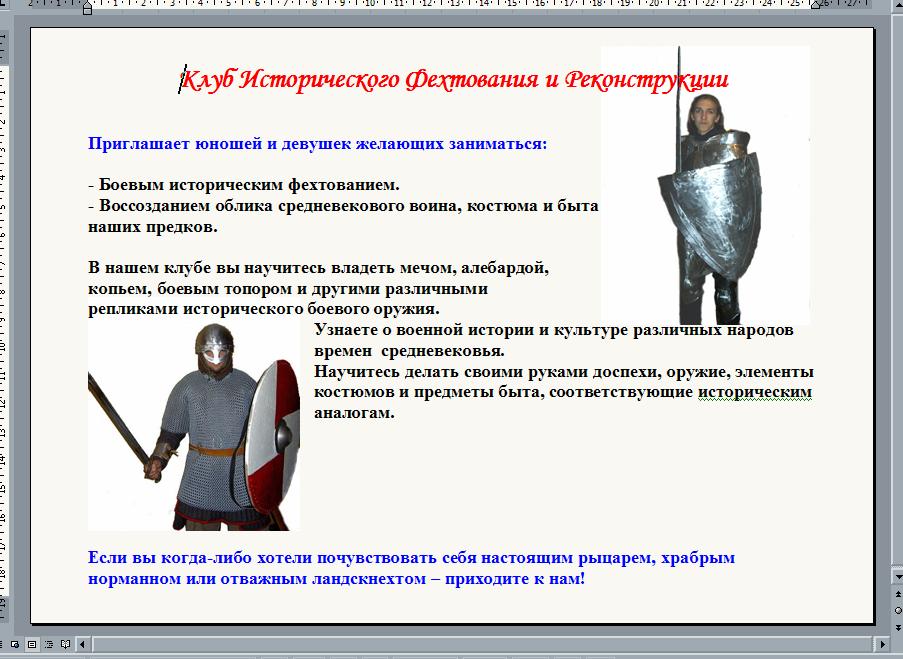 Клуб Исторического Фехтования и Реконструкции

Приглашает юношей и девушек желающих заниматься:

- Боевым историческим фехтованием.
- Воссозданием облика средневекового воина, костюма и быта наших предков.

В нашем клубе вы научитесь владеть мечом, алебардой, копьем, боевым топором и другими различными репликами исторического боевого оружия.

Узнаете о военной истории и культуре различных народов времен средневековья.
Научитесь делать своими руками доспехи, оружие, элементы костюмов и предметы быта, соответствующие историческим аналогам.

Если вы когда-либо хотели почувствовать себя настоящим рыцарем, храбрым норманном или отважным ландскнехтом – приходите к нам!